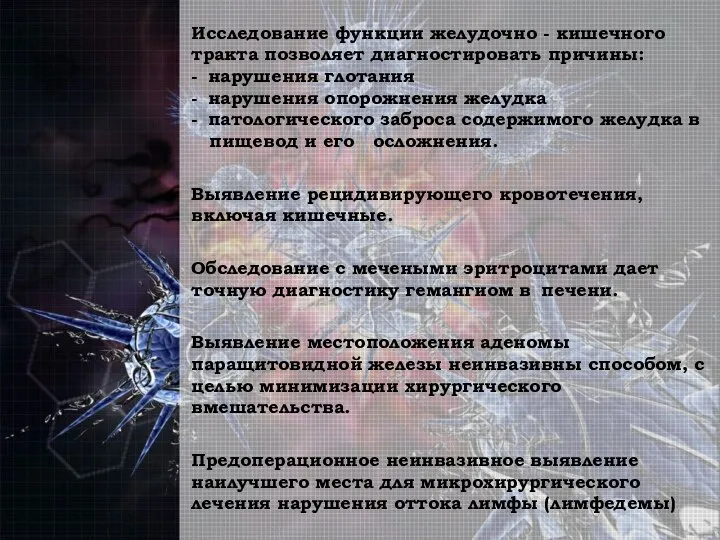 Исследование функции желудочно - кишечного тракта позволяет диагностировать причины:
- нарушения глотания
- нарушения опорожнения желудка
- патологического заброса содержимого желудка в пищевод и его осложнения.

Выявление рецидивирующего кровотечения, включая кишечные.

Обследование с мечеными эритроцитами дает точную диагностику гемангиом в печени.

Выявление местоположения аденомы паращитовидной железы неинвазивны способом, с целью минимизации хирургического вмешательства.

Предоперационное неинвазивное выявление наилучшего места для микрохирургического лечения нарушения оттока лимфы (лимфедемы)